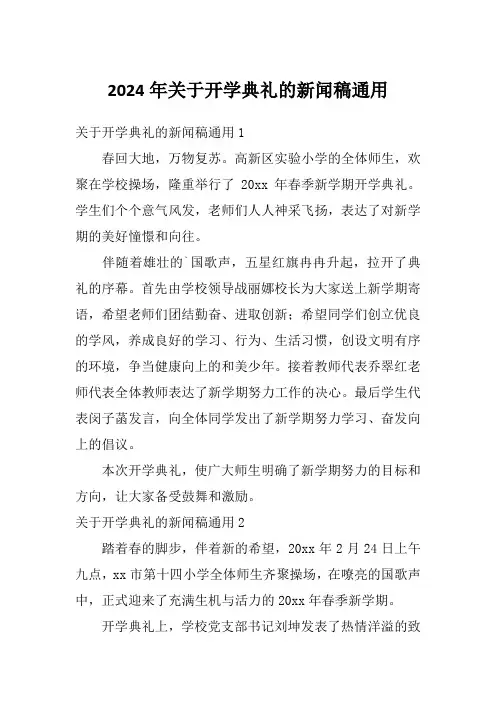 2024 年关于开学典礼的新闻稿通用

关于开学典礼的新闻稿通用 1

春回大地，万物复苏。高新区实验小学的全体师生，欢聚在学校操场，隆重举行了 20xx 年春季新学期开学典礼。学生们个个意气风发，老师们人人神采飞扬，表达了对新学期的美好憧憬和向往。

伴随着雄壮的`国歌声，五星红旗冉冉升起，拉开了典礼的序幕。首先由学校领导战丽娜校长为大家送上新学期寄语，希望老师们团结勤奋、进取创新；希望同学们创立优良的学风，养成良好的学习、行为、生活习惯，创设文明有序的环境，争当健康向上的和美少年。接着教师代表乔翠红老师代表全体教师表达了新学期努力工作的决心。最后学生代表闵子菡发言，向全体同学发出了新学期努力学习、奋发向上的倡议。

本次开学典礼，使广大师生明确了新学期努力的目标和方向，让大家备受鼓舞和激励。

关于开学典礼的新闻稿通用 2

踏着春的脚步，伴着新的希望，20xx 年 2 月 24 日上午九点，xx 市第十四小学全体师生齐聚操场，在嘹亮的国歌声中，正式迎来了充满生机与活力的 20xx 年春季新学期。

开学典礼上，学校党支部书记刘坤发表了热情洋溢的致